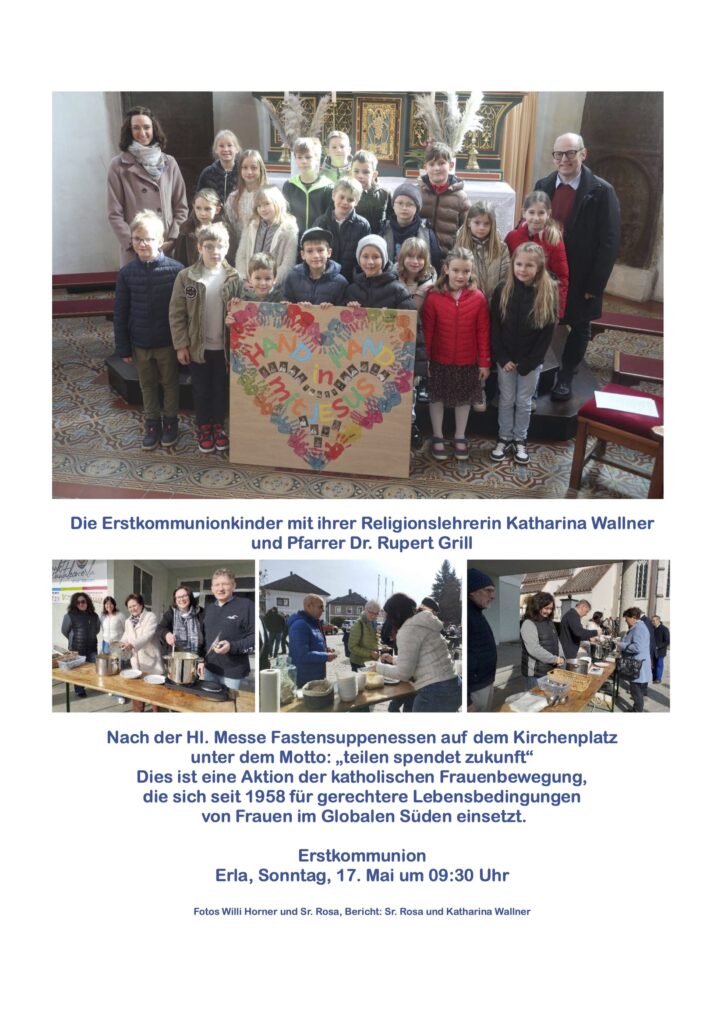 HAND in HAND mit JESUS

Die Erstkommunionkinder mit ihrer Religionslehrerin Katharina Wallner
und Pfarrer Dr. Rupert Grill

Nach der Hl. Messe Fastensuppenessen auf dem Kirchenplatz
unter dem Motto: „teilen spendet zukunft“
Dies ist eine Aktion der katholischen Frauenbewegung,
die sich seit 1958 für gerechtere Lebensbedingungen
von Frauen im Globalen Süden einsetzt.

Erstkommunion
Erla, Sonntag, 17. Mai um 09:30 Uhr

Fotos Willi Horner und Sr. Rosa, Bericht: Sr. Rosa und Katharina Wallner